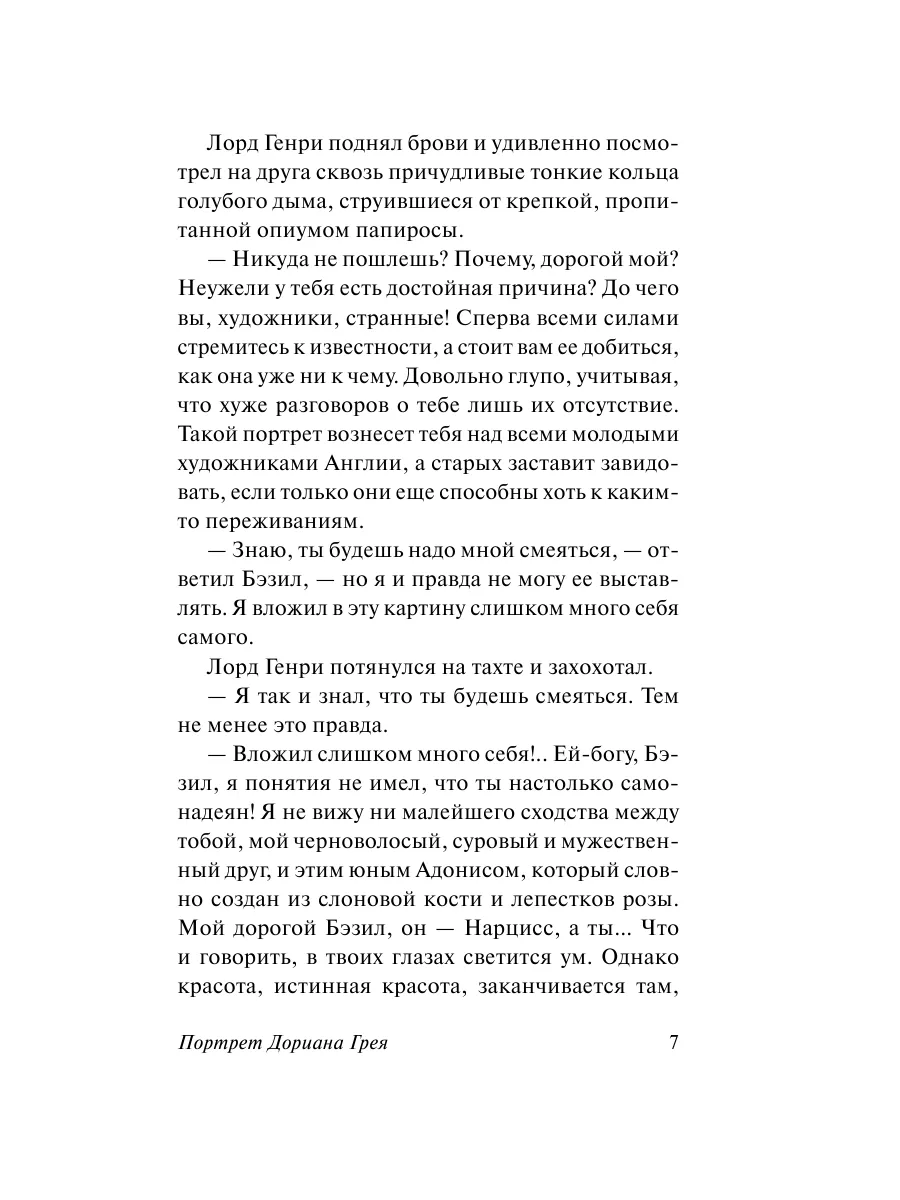 Лорд Генри поднял брови и удивленно посмотрел на друга сквозь причудливые тонкие кольца голубого дыма, струившиеся от крепкой, пропитанной опиумом папиросы.

— Никуда не пошлешь? Почему, дорогой мой? Неужели у тебя есть достойная причина? До чего вы, художники, странные! Сперва всеми силами стремитесь к известности, а стоит вам ее добиться, как она уже ни к чему. Довольно глупо, учитывая, что хуже разговоров о тебе лишь их отсутствие. Такой портрет вознесет тебя над всеми молодыми художниками Англии, а старых заставит завидовать, если только они еще способны хоть к каким-то переживаниям.

— Знаю, ты будешь надо мной смеяться, — ответил Бэзил, — но я и правда не могу ее выставлять. Я вложил в эту картину слишком много себя самого.

Лорд Генри потянулся на тахте и захохотал.

— Я так и знал, что ты будешь смеяться. Тем не менее это правда.

— Вложил слишком много себя!.. Ей-богу, Бэзил, я понятия не имел, что ты настолько самонадеян! Я не вижу ни малейшего сходства между тобой, мой черноволосый, суровый и мужественный друг, и этим юным Адонисом, который словно создан из слоновой кости и лепестков розы. Мой дорогой Бэзил, он — Нарцисс, а ты... Что и говорить, в твоих глазах светится ум. Однако красота, истинная красота, заканчивается там,

Портрет Дориана Грея 7